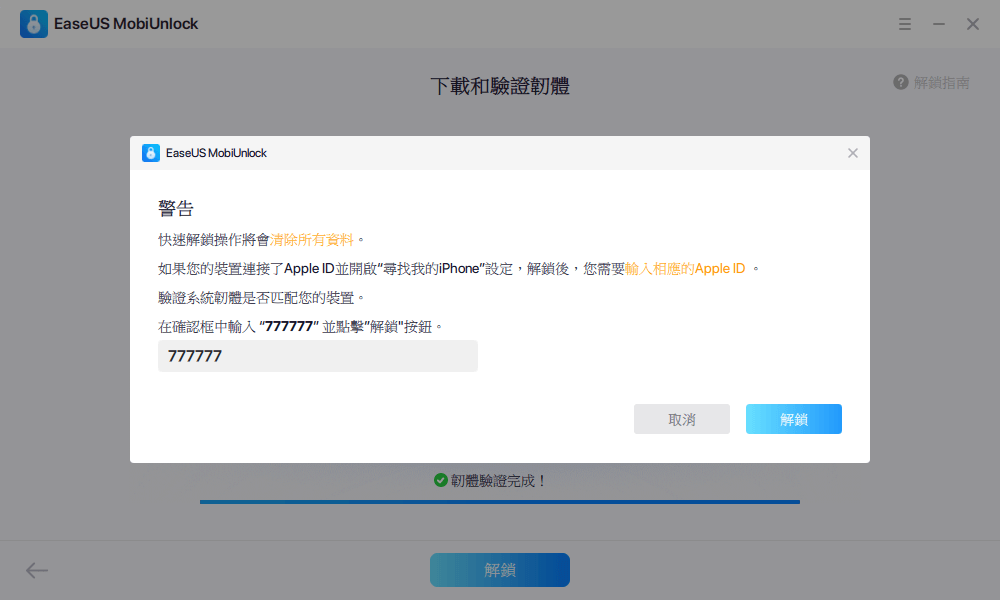 EaseUS MobiUnlock

下載和驗證韌體

解鎖指南

EaseUS MobiUnlock

警告

快速解鎖操作將會清除所有資料。

如果您的裝置連接了Apple ID並開啟"尋找我的iPhone"設定，解鎖後，您需要輸入相應的Apple ID 。

驗證系統韌體是否匹配您的裝置。

在確認框中輸入 "777777" 並點擊"解鎖"按鈕。

777777

取消

解鎖

韌體驗證完成！

解鎖